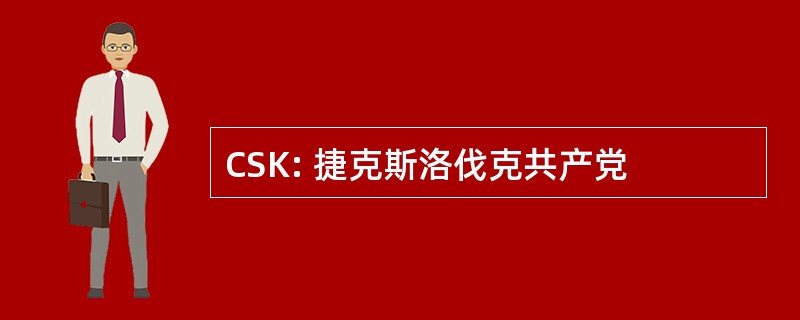 CSK: 捷克斯洛伐克共产党